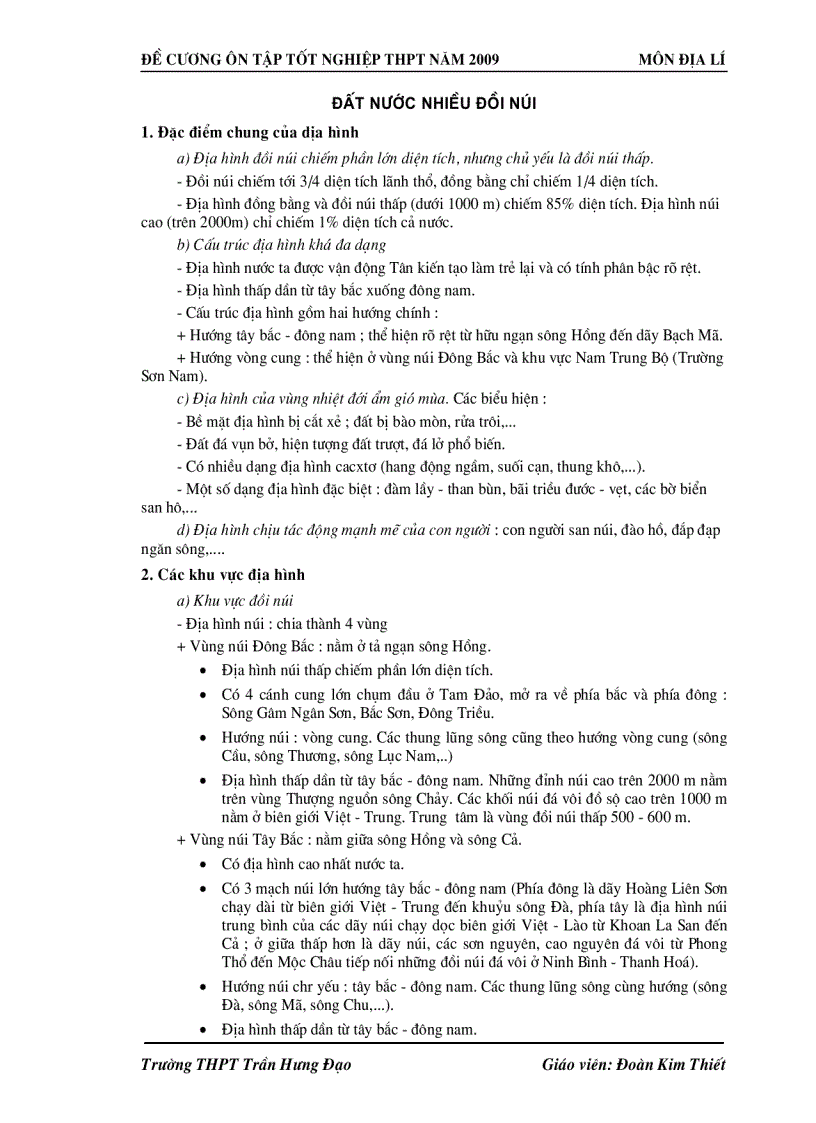 ĐỀ CƯƠNG ÔN TẬP TỐT NGHIỆP THPT NĂM 2009 MÔN ĐỊA LÍ

ĐẤT NƯỚC NHIỀU ĐỒI NÚI

1. Đặc điểm chung của địa hình

a) Địa hình đồi núi chiếm phần lớn diện tích, nhưng chủ yếu là đồi núi thấp.

- Đồi núi chiếm tới 3/4 diện tích lãnh thổ, đồng bằng chỉ chiếm 1/4 diện tích.

- Địa hình đồng bằng và đồi núi thấp (dưới 1000 m) chiếm 85% diện tích. Địa hình núi cao (trên 2000m) chỉ chiếm 1% diện tích cả nước.

b) Cấu trúc địa hình khá đa dạng

- Địa hình nước ta được vận động Tân kiến tạo làm trẻ lại và có tính phân bậc rõ rệt.

- Địa hình thấp dần từ tây bắc xuống đông nam.

- Cấu trúc địa hình gồm hai hướng chính :

+ Hướng tây bắc - đông nam ; thể hiện rõ rệt từ hữu ngạn sông Hồng đến dãy Bạch Mã.

+ Hướng vòng cung : thể hiện ở vùng núi Đông Bắc và khu vực Nam Trung Bộ (Trường Sơn Nam).

c) Địa hình của vùng nhiệt đới ẩm gió mùa. Các biểu hiện :

- Bề mặt địa hình bị cắt xẻ ; đất bị bào mòn, rửa trôi,...

- Đất đá vụn bở, hiện tượng đất trượt, đá lở phổ biến.

- Có nhiều dạng địa hình cacxtơ (hang động ngầm, suối cạn, thung khô,...).

- Một số dạng địa hình đặc biệt : đầm lầy - than bùn, bãi triều đước - vẹt, các bờ biển san hô,...

d) Địa hình chịu tác động mạnh mẽ của con người : con người san núi, đào hồ, đắp đạp ngăn sông,....

2. Các khu vực địa hình

a) Khu vực đồi núi

- Địa hình núi : chia thành 4 vùng

+ Vùng núi Đông Bắc : nằm ở tả ngạn sông Hồng.

• Địa hình núi thấp chiếm phần lớn diện tích.

• Có 4 cánh cung lớn chụm đầu ở Tam Đảo, mở ra về phía bắc và phía đông : Sông Gâm Ngân Sơn, Bắc Sơn, Đông Triều.

• Hướng núi : vòng cung. Các thung lũng sông cũng theo hướng vòng cung (sông Cầu, sông Thương, sông Lục Nam,..)

• Địa hình thấp dần từ tây bắc - đông nam. Những đỉnh núi cao trên 2000 m nằm trên vùng Thượng nguồn sông Chảy. Các khối núi đá vôi đồ sộ cao trên 1000 m nằm ở biên giới Việt - Trung. Trung tâm là vùng đồi núi thấp 500 - 600 m.

+ Vùng núi Tây Bắc : nằm giữa sông Hồng và sông Cả.

• Có địa hình cao nhất nước ta.

• Có 3 mạch núi lớn hướng tây bắc - đông nam (Phía đông là dãy Hoàng Liên Sơn chạy dài từ biên giới Việt - Trung đến khuỷu sông Đà, phía tây là địa hình núi trung bình của các dãy núi chạy dọc biên giới Việt - Lào từ Khoan La San đến Cả ; ở giữa thấp hơn là dãy núi, các sơn nguyên, cao nguyên đá vôi từ Phong Thổ đến Mộc Châu tiếp nối những đồi núi đá vôi ở Ninh Bình - Thanh Hoá).

• Hướng núi chr yếu : tây bắc - đông nam. Các thung lũng sông cùng hướng (sông Đà, sông Mã, sông Chu,...).

• Địa hình thấp dần từ tây bắc - đông nam.

Trường THPT Trần Hưng Đạo Giáo viên: Đoàn Kim Thiết